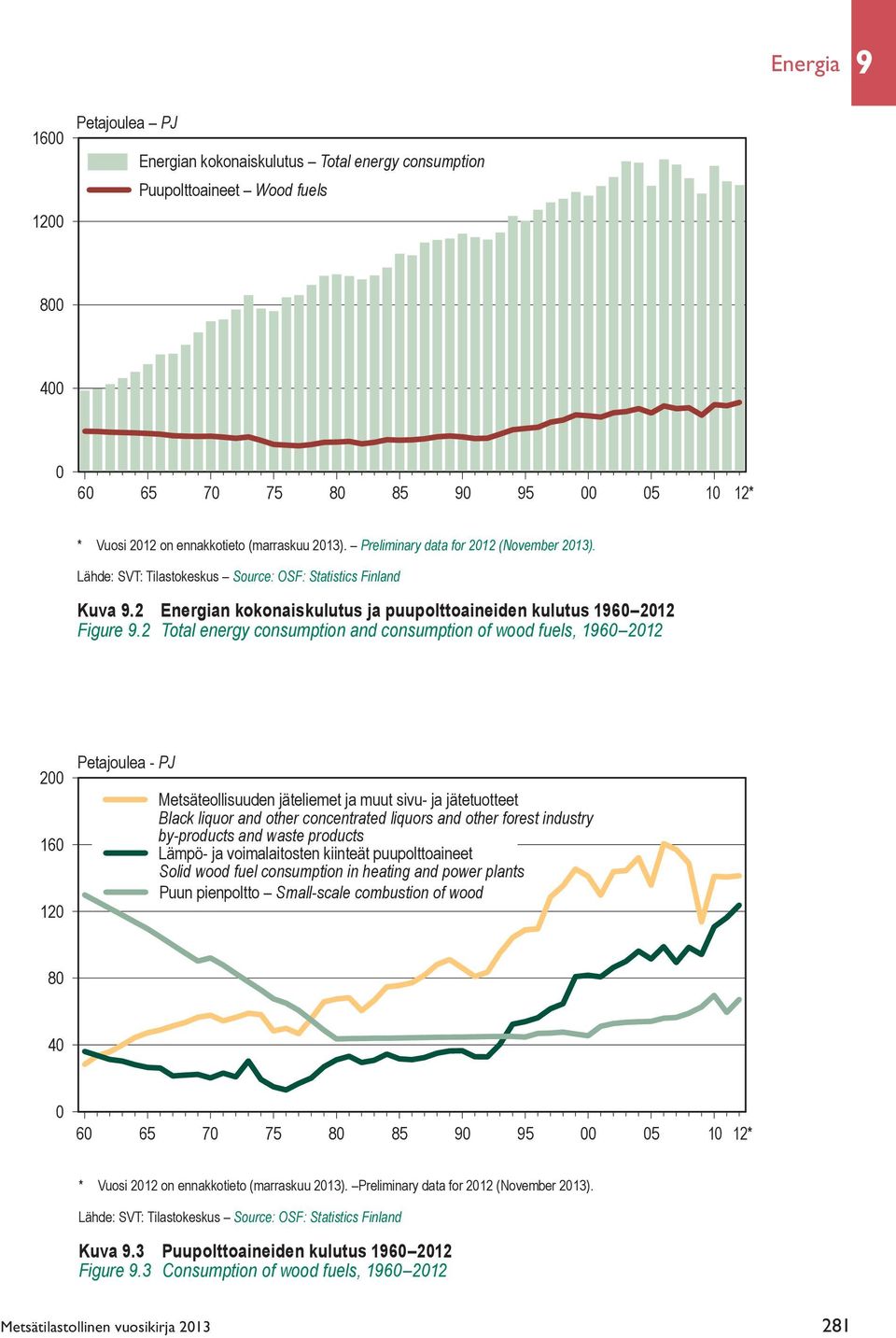 Energia 9

Petajoulea – PJ

Energian kokonaiskulutus – Total energy consumption
Puupolttoaineet – Wood fuels

1600
1200
800
400
0

60 65 70 75 80 85 90 95 00 05 10 12*

* Vuosi 2012 on ennakkotieto (marraskuu 2013). – Preliminary data for 2012 (November 2013).

Lähde: SVT: Tilastokeskus – Source: OSF: Statistics Finland

Kuva 9.2 Energian kokonaiskulutus ja puupolttoaineiden kulutus 1960–2012
Figure 9.2 Total energy consumption and consumption of wood fuels, 1960–2012

Petajoulea - PJ

Metsäteollisuuden jäteliemet ja muut sivu- ja jätetuotteet
Black liquor and other concentrated liquors and other forest industry by-products and waste products
Lämpö- ja voimalaitosten kiinteät puupolttoaineet
Solid wood fuel consumption in heating and power plants
Puun pienpoltto – Small-scale combustion of wood

200
160
120
80
40
0

60 65 70 75 80 85 90 95 00 05 10 12*

* Vuosi 2012 on ennakkotieto (marraskuu 2013). –Preliminary data for 2012 (November 2013).

Lähde: SVT: Tilastokeskus – Source: OSF: Statistics Finland

Kuva 9.3 Puupolttoaineiden kulutus 1960–2012
Figure 9.3 Consumption of wood fuels, 1960–2012

Metsätilastollinen vuosikirja 2013

281